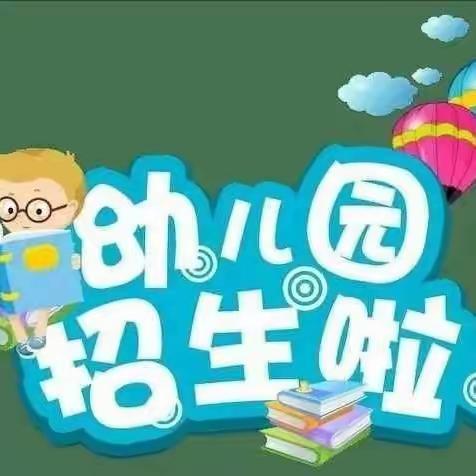 幼儿园
招生啦